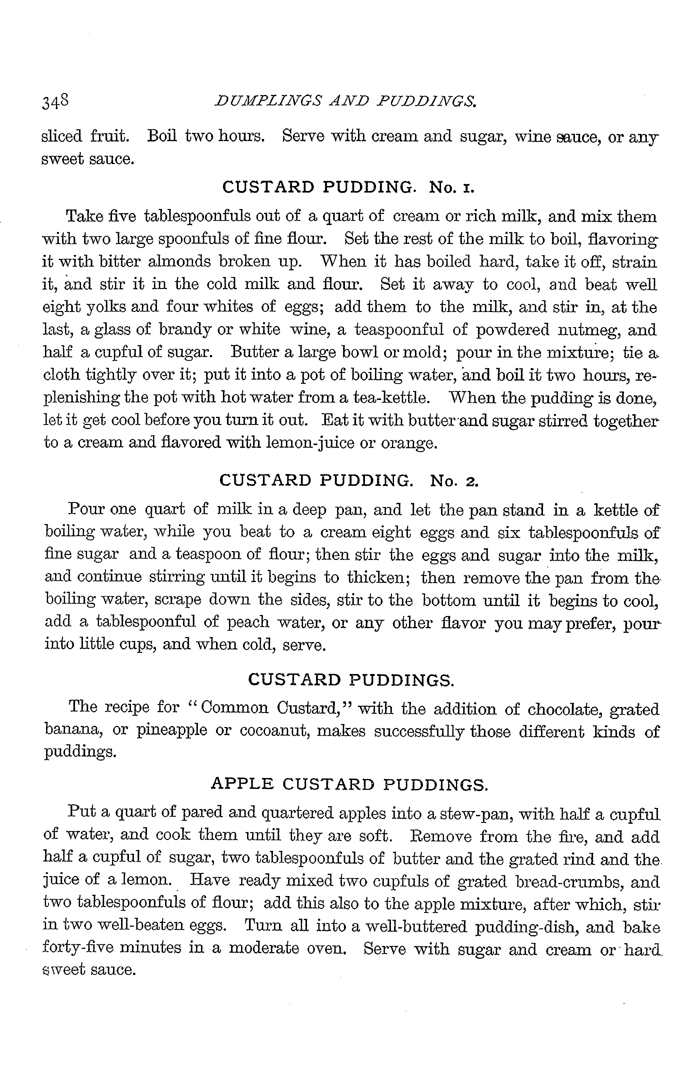 348 DUMPLINGS AND PUDDINGS.

sliced fruit. Boil two hours. Serve with cream and sugar, wine sauce, or any sweet sauce.

CUSTARD PUDDING. No. 1.

Take five tablespoonfuls out of a quart of cream or rich milk, and mix them with two large spoonfuls of fine flour. Set the rest of the milk to boil, flavoring it with bitter almonds broken up. When it has boiled hard, take it off, strain it, and stir it in the cold milk and flour. Set it away to cool, and beat well eight yolks and four whites of eggs; add them to the milk, and stir in, at the last, a glass of brandy or white wine, a teaspoonful of powdered nutmeg, and half a cupful of sugar. Butter a large bowl or mold; pour in the mixture; tie a cloth tightly over it; put it into a pot of boiling water, and boil it two hours, replenishing the pot with hot water from a tea-kettle. When the pudding is done, let it get cool before you turn it out. Eat it with butter and sugar stirred together to a cream and flavored with lemon-juice or orange.

CUSTARD PUDDING. No. 2.

Pour one quart of milk in a deep pan, and let the pan stand in a kettle of boiling water, while you beat to a cream eight eggs and six tablespoonfuls of fine sugar and a teaspoon of flour; then stir the eggs and sugar into the milk, and continue stirring until it begins to thicken; then remove the pan from the boiling water, scrape down the sides, stir to the bottom until it begins to cool, add a tablespoonful of peach water, or any other flavor you may prefer, pour into little cups, and when cold, serve.

CUSTARD PUDDINGS.

The recipe for "Common Custard," with the addition of chocolate, grated banana, or pineapple or cocoanut, makes successfully those different kinds of puddings.

APPLE CUSTARD PUDDINGS.

Put a quart of pared and quartered apples into a stew-pan, with half a cupful of water, and cook them until they are soft. Remove from the fire, and add half a cupful of sugar, two tablespoonfuls of butter and the grated rind and the juice of a lemon. Have ready mixed two cupfuls of grated bread-crumbs, and two tablespoonfuls of flour; add this also to the apple mixture, after which, stir in two well-beaten eggs. Turn all into a well-buttered pudding-dish, and bake forty-five minutes in a moderate oven. Serve with sugar and cream or hard sweet sauce.